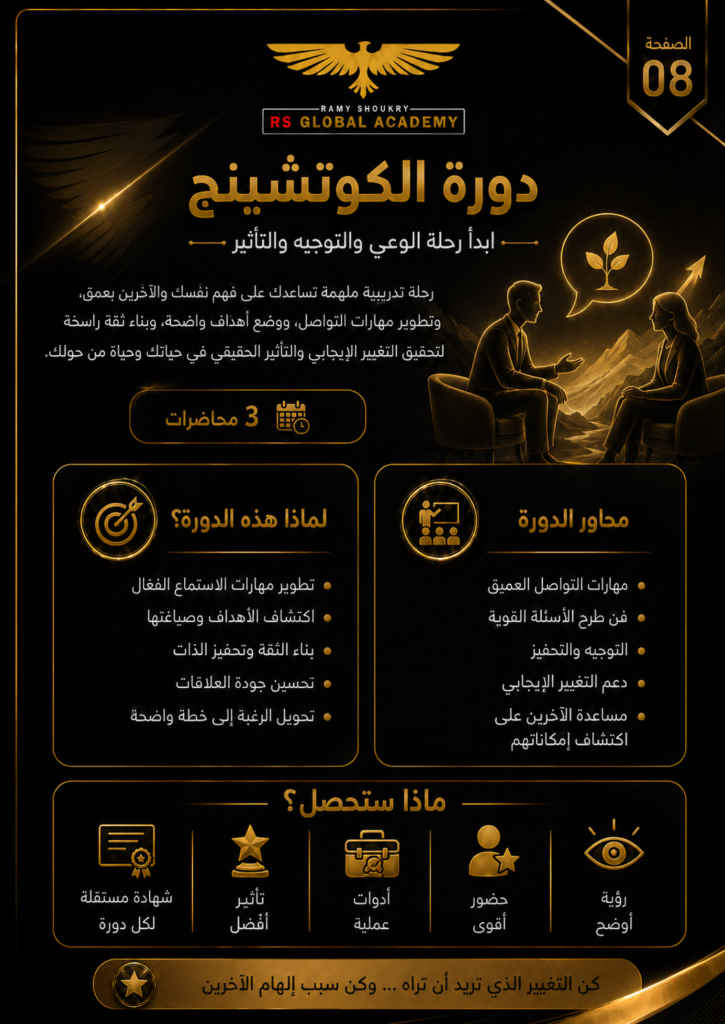 الصفحة
08

RAMY SHOUKRY
RS GLOBAL ACADEMY

دورة الكوتشينج

ابدأ رحلة الوعي والتوجيه والتأثير

رحلة تدريبية ملهمة تساعدك على فهم نفسك والآخرين بعمق، وتطوير مهارات التواصل، ووضع أهداف واضحة، وبناء ثقة راسخة لتحقيق التغيير الإيجابي والتأثير الحقيقي في حياتك وحياة من حولك.

3 محاضرات

محاور الدورة

مهارات التواصل العميق
فن طرح الأسئلة القوية
التوجيه والتحفيز
دعم التغيير الإيجابي
مساعدة الآخرين على اكتشاف إمكاناتهم

لماذا هذه الدورة؟

تطوير مهارات الاستماع الفعّال
اكتشاف الأهداف وصياغتها
بناء الثقة وتحفيز الذات
تحسين جودة العلاقات
تحويل الرغبة إلى خطة واضحة

ماذا ستحصل؟

رؤية أوضح
حضور أقوى
أدوات عملية
تأثير أفضل
شهادة مستقلة لكل دورة

كن التغيير الذي تريد أن تراه ... وكن سبب إلهام الآخرين